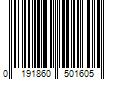 0 191860 501605